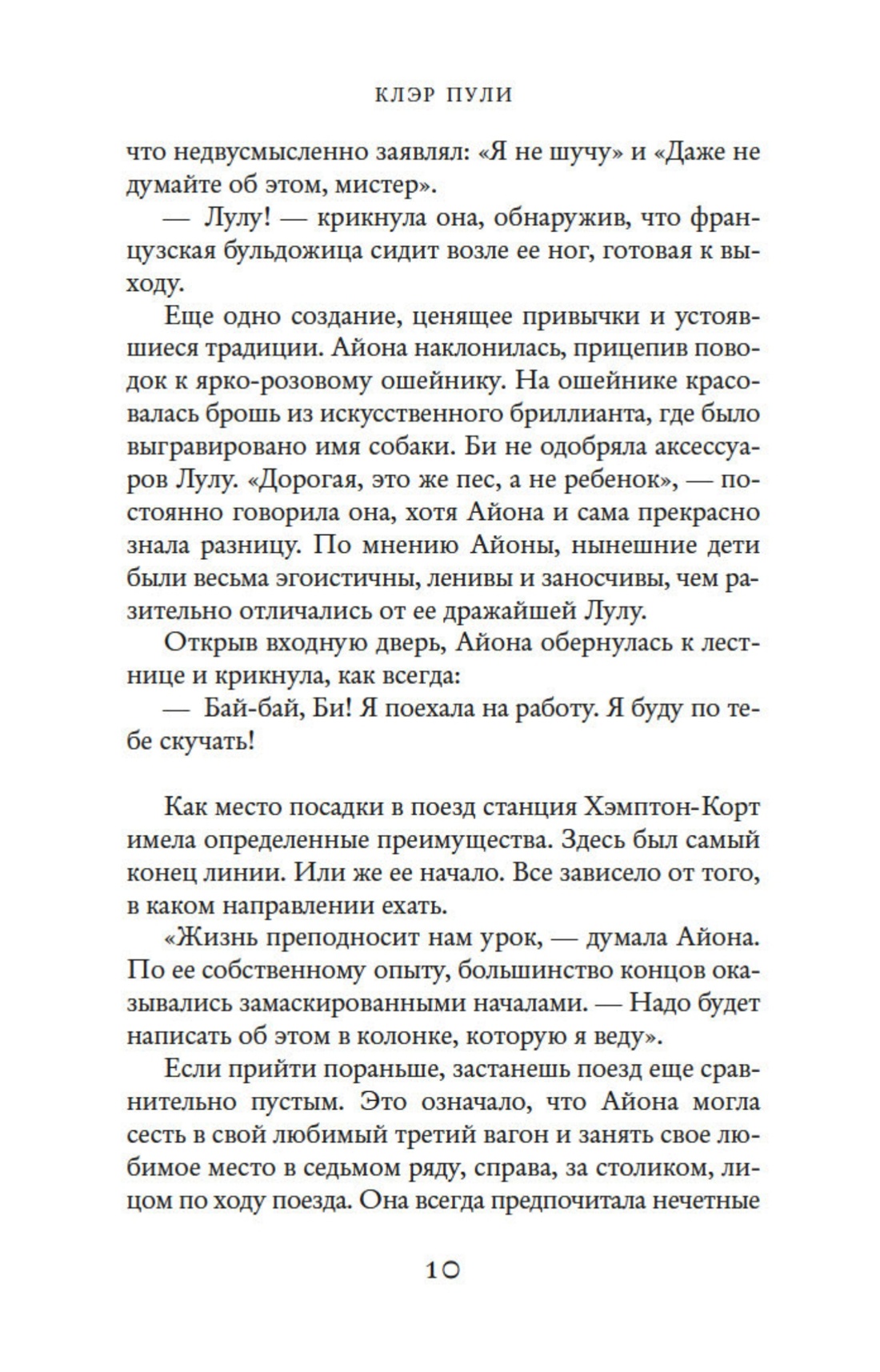 КЛЭР ПУЛИ

что недвусмысленно заявлял: «Я не шучу» и «Даже не думайте об этом, мистер».

— Лулу! — крикнула она, обнаружив, что французская бульдожица сидит возле ее ног, готовая к выходу.

Еще одно создание, ценящее привычки и устоявшиеся традиции. Айона наклонилась, прицепив поводок к ярко-розовому ошейнику. На ошейнике красовалась брошь из искусственного бриллианта, где было выгравировано имя собаки. Би не одобряла аксессуаров Лулу. «Дорогая, это же пес, а не ребенок», — постоянно говорила она, хотя Айона и сама прекрасно знала разницу. По мнению Айоны, нынешние дети были весьма эгоистичны, ленивы и заносчивы, чем разительно отличались от ее дражайшей Лулу.

Открыв входную дверь, Айона обернулась к лестнице и крикнула, как всегда:

— Бай-бай, Би! Я поехала на работу. Я буду по тебе скучать!

Как место посадки в поезд станция Хэмптон-Корт имела определенные преимущества. Здесь был самый конец линии. Или же ее начало. Все зависело от того, в каком направлении ехать.

«Жизнь преподносит нам урок, — думала Айона. По ее собственному опыту, большинство концов оказывались замаскированными началами. — Надо будет написать об этом в колонке, которую я веду».

Если прийти пораньше, застанешь поезд еще сравнительно пустым. Это означало, что Айона могла сесть в свой любимый третий вагон и занять свое любимое место в седьмом ряду, справа, за столиком, лицом по ходу поезда. Она всегда предпочитала нечетные

10